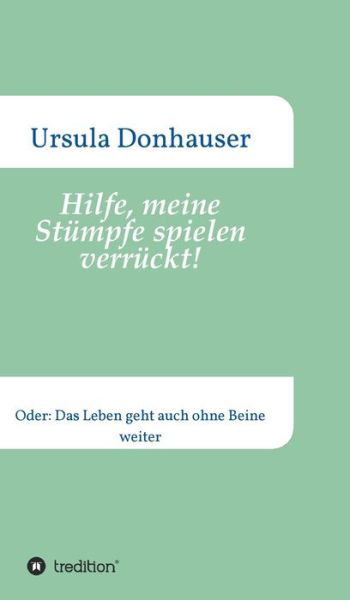 Ursula Donhauser

Hilfe, meine Stümpfe spielen verrückt!

Oder: Das Leben geht auch ohne Beine weiter

tredition®